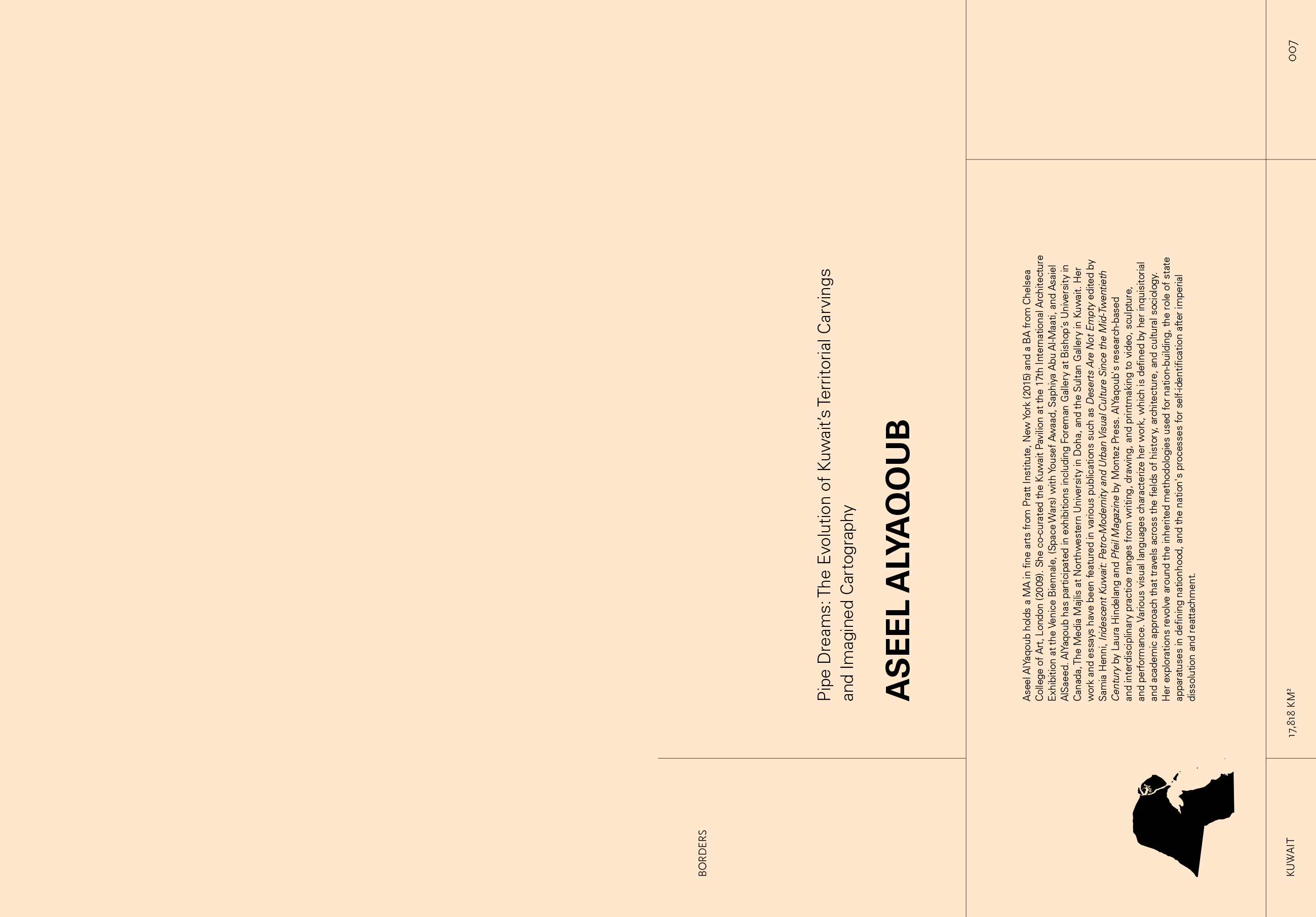 BORDERS

Pipe Dreams: The Evolution of Kuwait's Territorial Carvings and Imagined Cartography

ASEEL ALYAQOUB

Aseel AlYaqoub holds a MA in fine arts from Pratt Institute, New York (2015) and a BA from Chelsea College of Art, London (2009). She co-curated the Kuwait Pavilion at the 17th International Architecture Exhibition at the Venice Biennale, (Space Wars) with Yousef Awaad, Saphiya Abu Al-Maati, and Asaiel AlSaeed. AlYaqoub has participated in exhibitions including Foreman Gallery at Bishop's University in Canada, The Media Majlis at Northwestern University in Doha, and the Sultan Gallery in Kuwait. Her work and essays have been featured in various publications such as Deserts Are Not Empty edited by Samia Henni, Iridescent Kuwait: Petro-Modernity and Urban Visual Culture Since the Mid-Twentieth Century by Laura Hindelang and Pfeil Magazine by Montez Press. AlYaqoub's research-based and interdisciplinary practice ranges from writing, drawing, and printmaking to video, sculpture, and performance. Various visual languages characterize her work, which is defined by her inquisitorial and academic approach that travels across the fields of history, architecture, and cultural sociology. Her explorations revolve around the inherited methodologies used for nation-building, the role of state apparatuses in defining nationhood, and the nation's processes for self-identification after imperial dissolution and reattachment.

KUWAIT

17,818 KM²

007